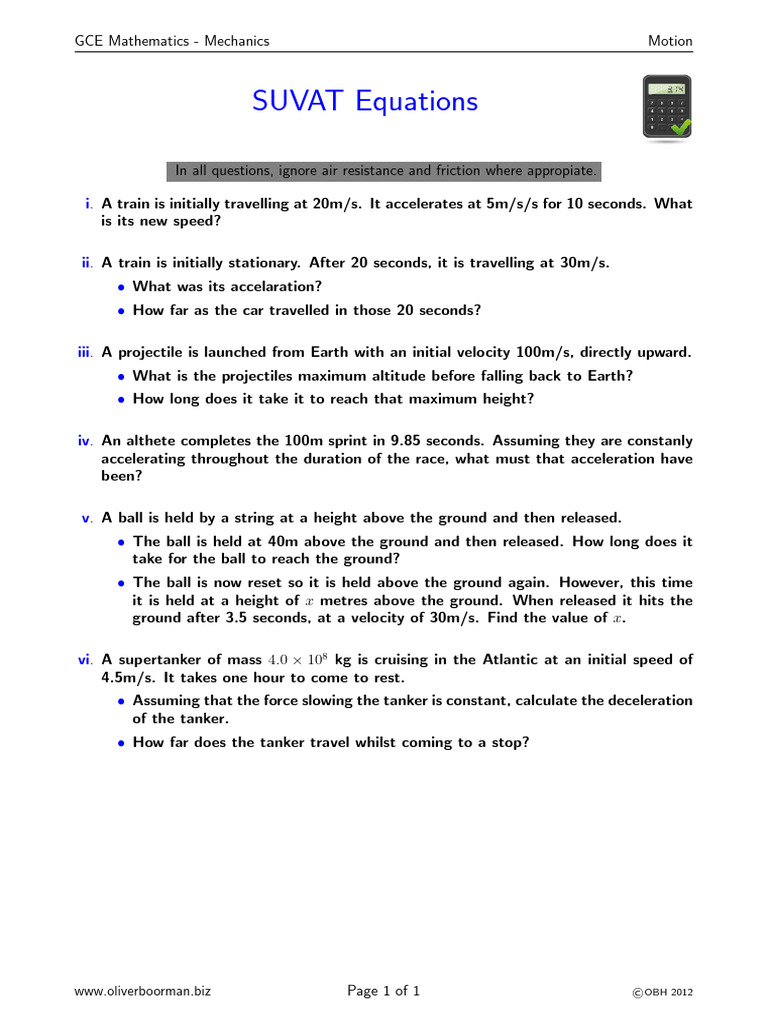 GCE Mathematics - Mechanics

Motion

SUVAT Equations

3.14

In all questions, ignore air resistance and friction where appropiate.

i. A train is initially travelling at 20m/s. It accelerates at 5m/s/s for 10 seconds. What is its new speed?

ii. A train is initially stationary. After 20 seconds, it is travelling at 30m/s.

• What was its accelaration?

• How far as the car travelled in those 20 seconds?

iii. A projectile is launched from Earth with an initial velocity 100m/s, directly upward.

• What is the projectiles maximum altitude before falling back to Earth?

• How long does it take it to reach that maximum height?

iv. An althete completes the 100m sprint in 9.85 seconds. Assuming they are constanly accelerating throughout the duration of the race, what must that acceleration have been?

v. A ball is held by a string at a height above the ground and then released.

• The ball is held at 40m above the ground and then released. How long does it take for the ball to reach the ground?

• The ball is now reset so it is held above the ground again. However, this time it is held at a height of $x$ metres above the ground. When released it hits the ground after 3.5 seconds, at a velocity of 30m/s. Find the value of $x$.

vi. A supertanker of mass $4.0 \times 10^8$ kg is cruising in the Atlantic at an initial speed of 4.5m/s. It takes one hour to come to rest.

• Assuming that the force slowing the tanker is constant, calculate the deceleration of the tanker.

• How far does the tanker travel whilst coming to a stop?

www.oliverboorman.biz

Page 1 of 1

©OBH 2012